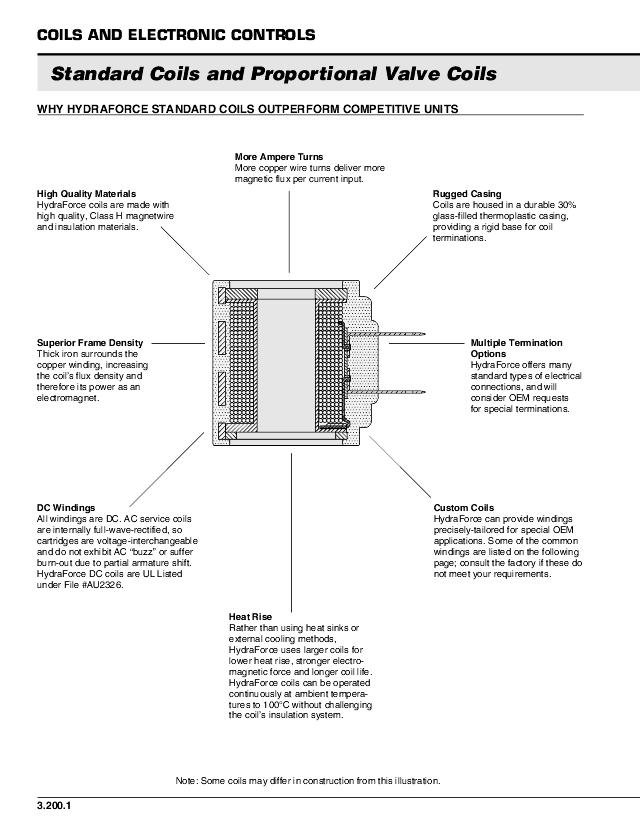 COILS AND ELECTRONIC CONTROLS

Standard Coils and Proportional Valve Coils

WHY HYDRAFORCE STANDARD COILS OUTPERFORM COMPETITIVE UNITS

More Ampere Turns
More copper wire turns deliver more magnetic flux per current input.

High Quality Materials
HydraForce coils are made with high quality, Class H magnetwire and insulation materials.

Rugged Casing
Coils are housed in a durable 30% glass-filled thermoplastic casing, providing a rigid base for coil terminations.

Superior Frame Density
Thick iron surrounds the copper winding, increasing the coil's flux density and therefore its power as an electromagnet.

Multiple Termination Options
HydraForce offers many standard types of electrical connections, and will consider OEM requests for special terminations.

DC Windings
All windings are DC. AC service coils are internally full-wave-rectified, so cartridges are voltage-interchangeable and do not exhibit AC "buzz" or suffer burn-out due to partial armature shift. HydraForce DC coils are UL Listed under File #AU2326.

Custom Coils
HydraForce can provide windings precisely-tailored for special OEM applications. Some of the common windings are listed on the following page; consult the factory if these do not meet your requirements.

Heat Rise
Rather than using heat sinks or external cooling methods, HydraForce uses larger coils for lower heat rise, stronger electromagnetic force and longer coil life. HydraForce coils can be operated continuously at ambient temperatures to 100°C without challenging the coil's insulation system.

Note: Some coils may differ in construction from this illustration.

3.200.1